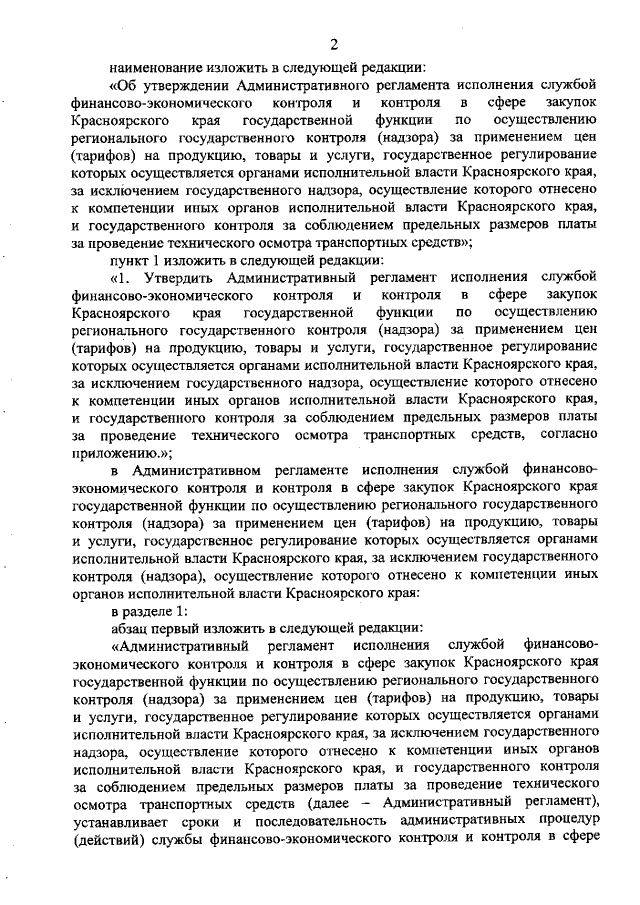 2

наименование изложить в следующей редакции:

«Об утверждении Административного регламента исполнения службой финансово-экономического контроля и контроля в сфере закупок Красноярского края государственной функции по осуществлению регионального государственного контроля (надзора) за применением цен (тарифов) на продукцию, товары и услуги, государственное регулирование которых осуществляется органами исполнительной власти Красноярского края, за исключением государственного надзора, осуществление которого отнесено к компетенции иных органов исполнительной власти Красноярского края, и государственного контроля за соблюдением предельных размеров платы за проведение технического осмотра транспортных средств»;

пункт 1 изложить в следующей редакции:

«1. Утвердить Административный регламент исполнения службой финансово-экономического контроля и контроля в сфере закупок Красноярского края государственной функции по осуществлению регионального государственного контроля (надзора) за применением цен (тарифов) на продукцию, товары и услуги, государственное регулирование которых осуществляется органами исполнительной власти Красноярского края, за исключением государственного надзора, осуществление которого отнесено к компетенции иных органов исполнительной власти Красноярского края, и государственного контроля за соблюдением предельных размеров платы за проведение технического осмотра транспортных средств, согласно приложению.»;

в Административном регламенте исполнения службой финансово-экономического контроля и контроля в сфере закупок Красноярского края государственной функции по осуществлению регионального государственного контроля (надзора) за применением цен (тарифов) на продукцию, товары и услуги, государственное регулирование которых осуществляется органами исполнительной власти Красноярского края, за исключением государственного контроля (надзора), осуществление которого отнесено к компетенции иных органов исполнительной власти Красноярского края:

в разделе 1:

абзац первый изложить в следующей редакции:

«Административный регламент исполнения службой финансово-экономического контроля и контроля в сфере закупок Красноярского края государственной функции по осуществлению регионального государственного контроля (надзора) за применением цен (тарифов) на продукцию, товары и услуги, государственное регулирование которых осуществляется органами исполнительной власти Красноярского края, за исключением государственного надзора, осуществление которого отнесено к компетенции иных органов исполнительной власти Красноярского края, и государственного контроля за соблюдением предельных размеров платы за проведение технического осмотра транспортных средств (далее – Административный регламент), устанавливает сроки и последовательность административных процедур (действий) службы финансово-экономического контроля и контроля в сфере